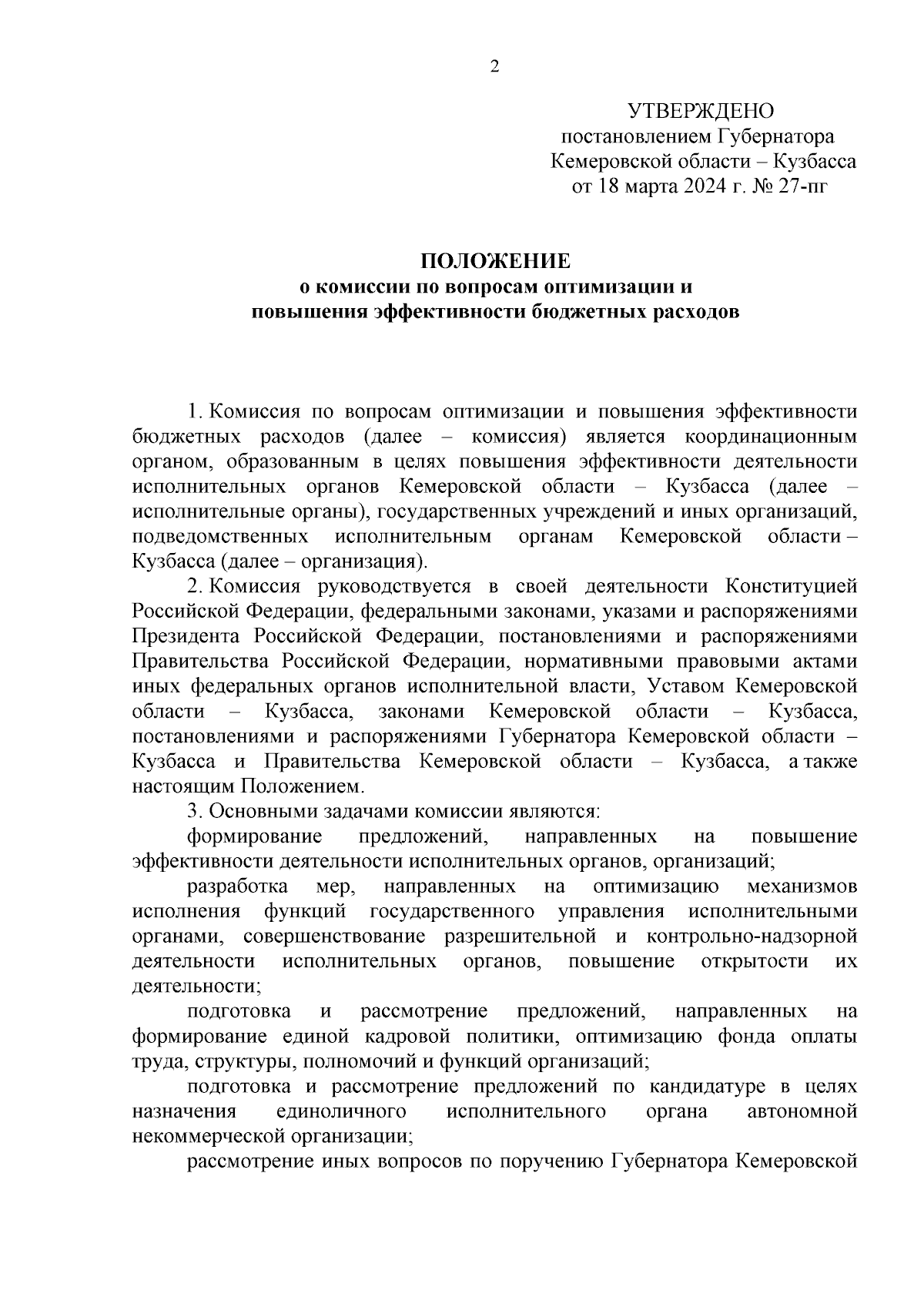 2

УТВЕРЖДЕНО
постановлением Губернатора
Кемеровской области – Кузбасса
от 18 марта 2024 г. № 27-пг

ПОЛОЖЕНИЕ
о комиссии по вопросам оптимизации и
повышения эффективности бюджетных расходов

1. Комиссия по вопросам оптимизации и повышения эффективности бюджетных расходов (далее – комиссия) является координационным органом, образованным в целях повышения эффективности деятельности исполнительных органов Кемеровской области – Кузбасса (далее – исполнительные органы), государственных учреждений и иных организаций, подведомственных исполнительным органам Кемеровской области – Кузбасса (далее – организация).

2. Комиссия руководствуется в своей деятельности Конституцией Российской Федерации, федеральными законами, указами и распоряжениями Президента Российской Федерации, постановлениями и распоряжениями Правительства Российской Федерации, нормативными правовыми актами иных федеральных органов исполнительной власти, Уставом Кемеровской области – Кузбасса, законами Кемеровской области – Кузбасса, постановлениями и распоряжениями Губернатора Кемеровской области – Кузбасса и Правительства Кемеровской области – Кузбасса, а также настоящим Положением.

3. Основными задачами комиссии являются:

формирование предложений, направленных на повышение эффективности деятельности исполнительных органов, организаций;

разработка мер, направленных на оптимизацию механизмов исполнения функций государственного управления исполнительными органами, совершенствование разрешительной и контрольно-надзорной деятельности исполнительных органов, повышение открытости их деятельности;

подготовка и рассмотрение предложений, направленных на формирование единой кадровой политики, оптимизацию фонда оплаты труда, структуры, полномочий и функций организаций;

подготовка и рассмотрение предложений по кандидатуре в целях назначения единоличного исполнительного органа автономной некоммерческой организации;

рассмотрение иных вопросов по поручению Губернатора Кемеровской